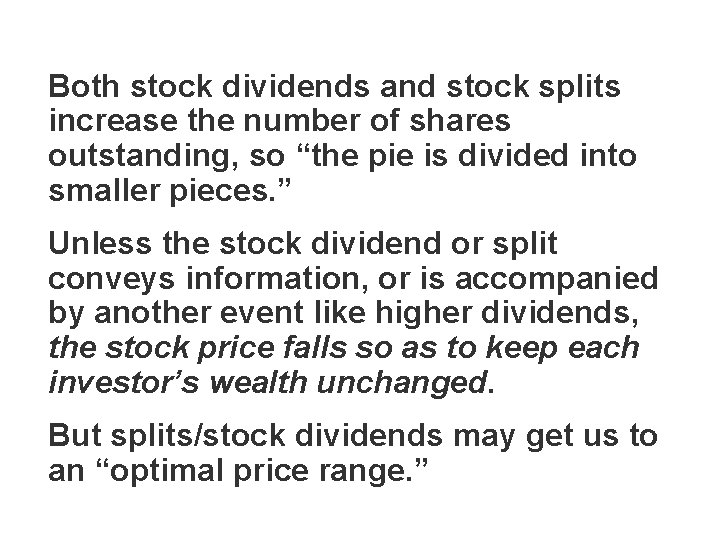 Both stock dividends and stock splits increase the number of shares outstanding, so “the pie is divided into smaller pieces.”

Unless the stock dividend or split conveys information, or is accompanied by another event like higher dividends, the stock price falls so as to keep each investor’s wealth unchanged.

But splits/stock dividends may get us to an “optimal price range.”